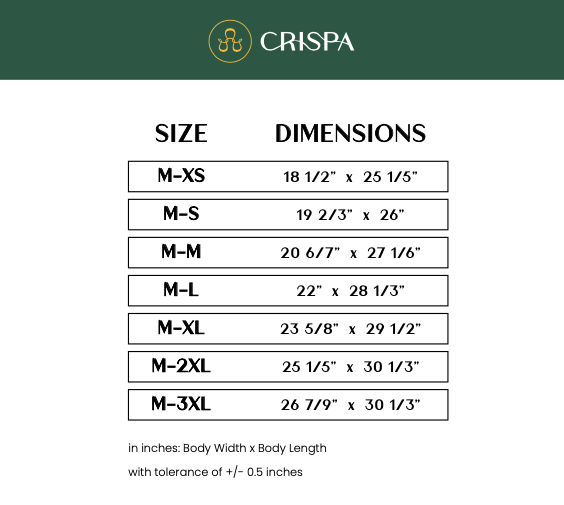 CRISPA

| SIZE | DIMENSIONS |
|---|---|
| M-XS | 18 1/2” x 25 1/5” |
| M-S | 19 2/3” x 26” |
| M-M | 20 6/7” x 27 1/6” |
| M-L | 22” x 28 1/3” |
| M-XL | 23 5/8” x 29 1/2” |
| M-2XL | 25 1/5” x 30 1/3” |
| M-3XL | 26 7/9” x 30 1/3” |

in inches: Body Width x Body Length

with tolerance of +/- 0.5 inches